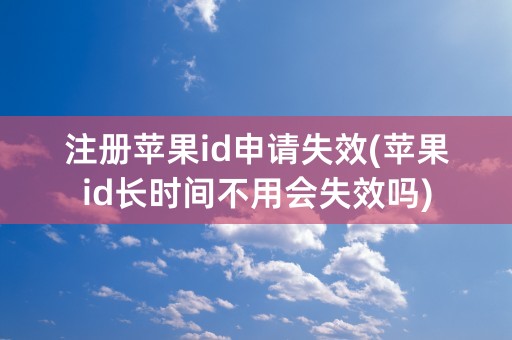 注册苹果id申请失效(苹果id长时间不用会失效吗)